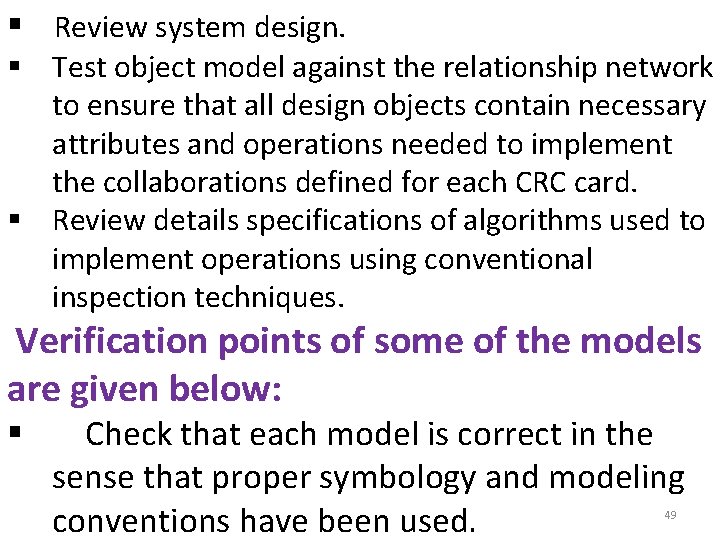 ▪ Review system design.
▪ Test object model against the relationship network to ensure that all design objects contain necessary attributes and operations needed to implement the collaborations defined for each CRC card.
▪ Review details specifications of algorithms used to implement operations using conventional inspection techniques.

Verification points of some of the models are given below:

▪ Check that each model is correct in the sense that proper symbology and modeling conventions have been used.

49